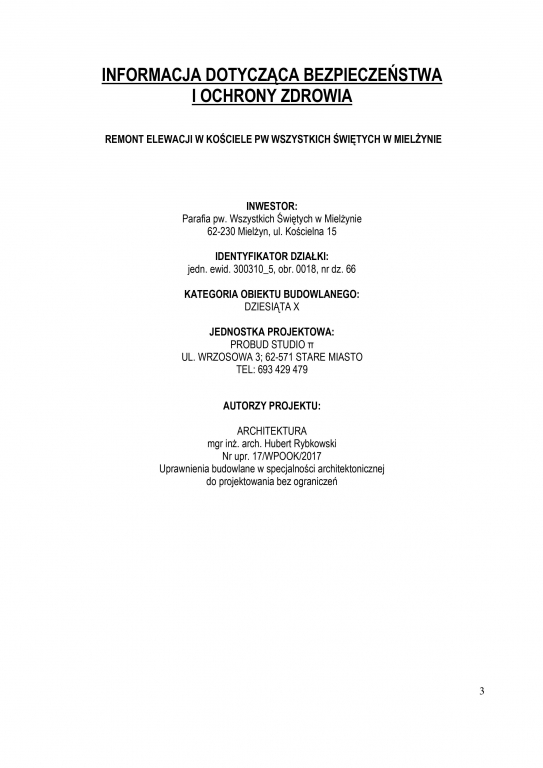 INFORMACJA DOTYCZĄCA BEZPIECZEŃSTWA
I OCHRONY ZDROWIA

REMONT ELEWACJI W KOŚCIELE PW WSZYSTKICH ŚWIĘTYCH W MIELŻYNIE

INWESTOR:
Parafia pw. Wszystkich Świętych w Mielżynie
62-230 Mielżyn, ul. Kościelna 15

IDENTYFIKATOR DZIAŁKI:
jedn. ewid. 300310_5, obr. 0018, nr dz. 66

KATEGORIA OBIEKTU BUDOWLANEGO:
DZIESIĄTA X

JEDNOSTKA PROJEKTOWA:
PROBUD STUDIO π
UL. WRZOSOWA 3; 62-571 STARE MIASTO
TEL: 693 429 479

AUTORZY PROJEKTU:

ARCHITEKTURA
mgr inż. arch. Hubert Rybkowski
Nr upr. 17/WPOOK/2017
Uprawnienia budowlane w specjalności architektonicznej
do projektowania bez ograniczeń

3